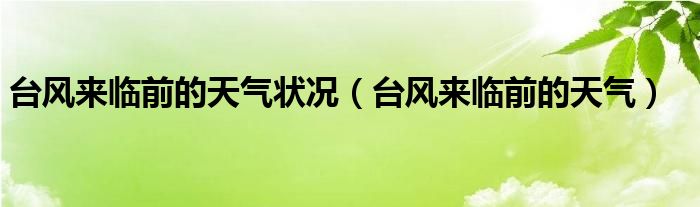 台风来临前的天气状况（台风来临前的天气）